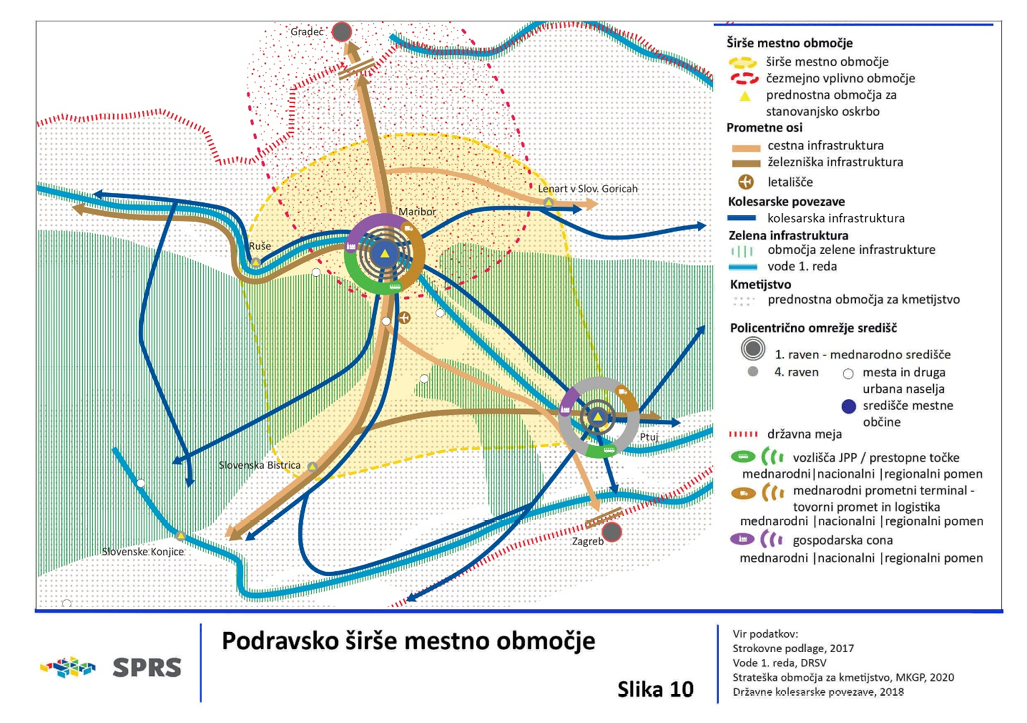 Gradec
Lenart v Slov. Goricah
Maribor
Ruše
Ptuj
Slovenska Bistrica
Slovenske Konjice
Zagreb

Širše mestno območje
širše mestno območje
čezmejno vplivno območje
prednostna območja za stanovanjsko oskrbo
Prometne osi
cestna infrastruktura
železniška infrastruktura
letališče
Kolesarske povezave
kolesarska infrastruktura
Zelena infrastruktura
območja zelene infrastrukture
vode 1. reda
Kmetijstvo
prednostna območja za kmetijstvo
Policentrično omrežje središč
1. raven - mednarodno središče
4. raven
mesta in druga urbana naselja
središče mestne občine
državna meja
vozlišča JPP / prestopne točke
mednarodni|nacionalni |regionalni pomen
mednarodni prometni terminal - tovorni promet in logistika
mednarodni |nacionalni |regionalni pomen
gospodarska cona
mednarodni |nacionalni |regionalni pomen

SPRS

Podravsko širše mestno območje

Slika 10

Vir podatkov:
Strokovne podlage, 2017
Vode 1. reda, DRSV
Strateška območja za kmetijstvo, MKGP, 2020
Državne kolesarske povezave, 2018